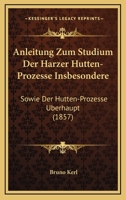 KESSINGER'S LEGACY REPRINTS

Anleitung Zum Studium Der Harzer Hutten-Prozesse Insbesondere

Sowie Der Hutten-Prozesse Uberhaupt (1857)

Bruno Kerl